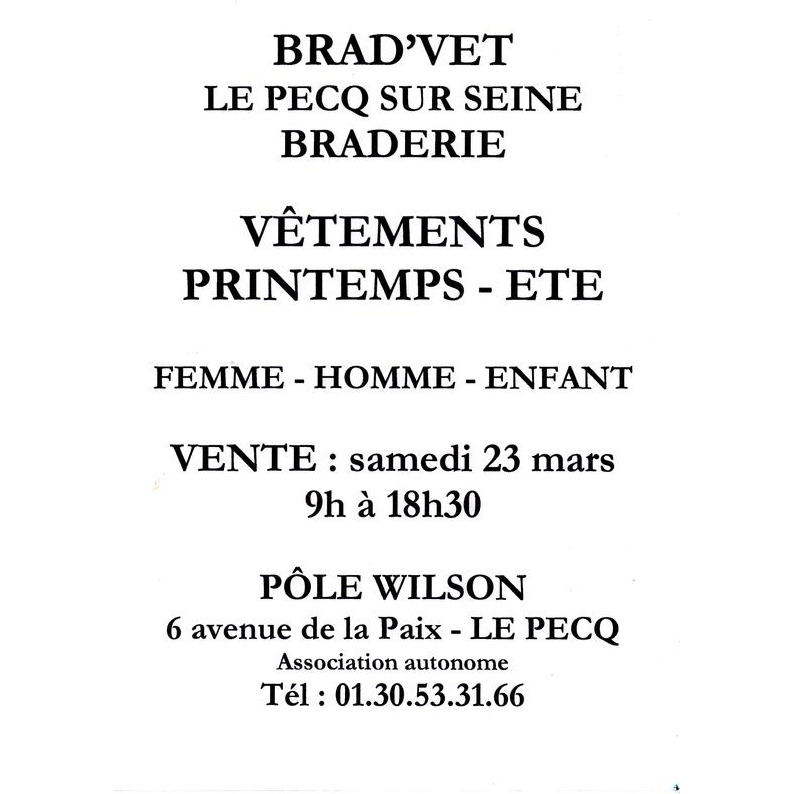 BRAD'VET
LE PECQ SUR SEINE
BRADERIE

VÊTEMENTS
PRINTEMPS - ETE

FEMME - HOMME - ENFANT

VENTE : samedi 23 mars
9h à 18h30

PÔLE WILSON
6 avenue de la Paix - LE PECQ
Association autonome
Tél : 01.30.53.31.66